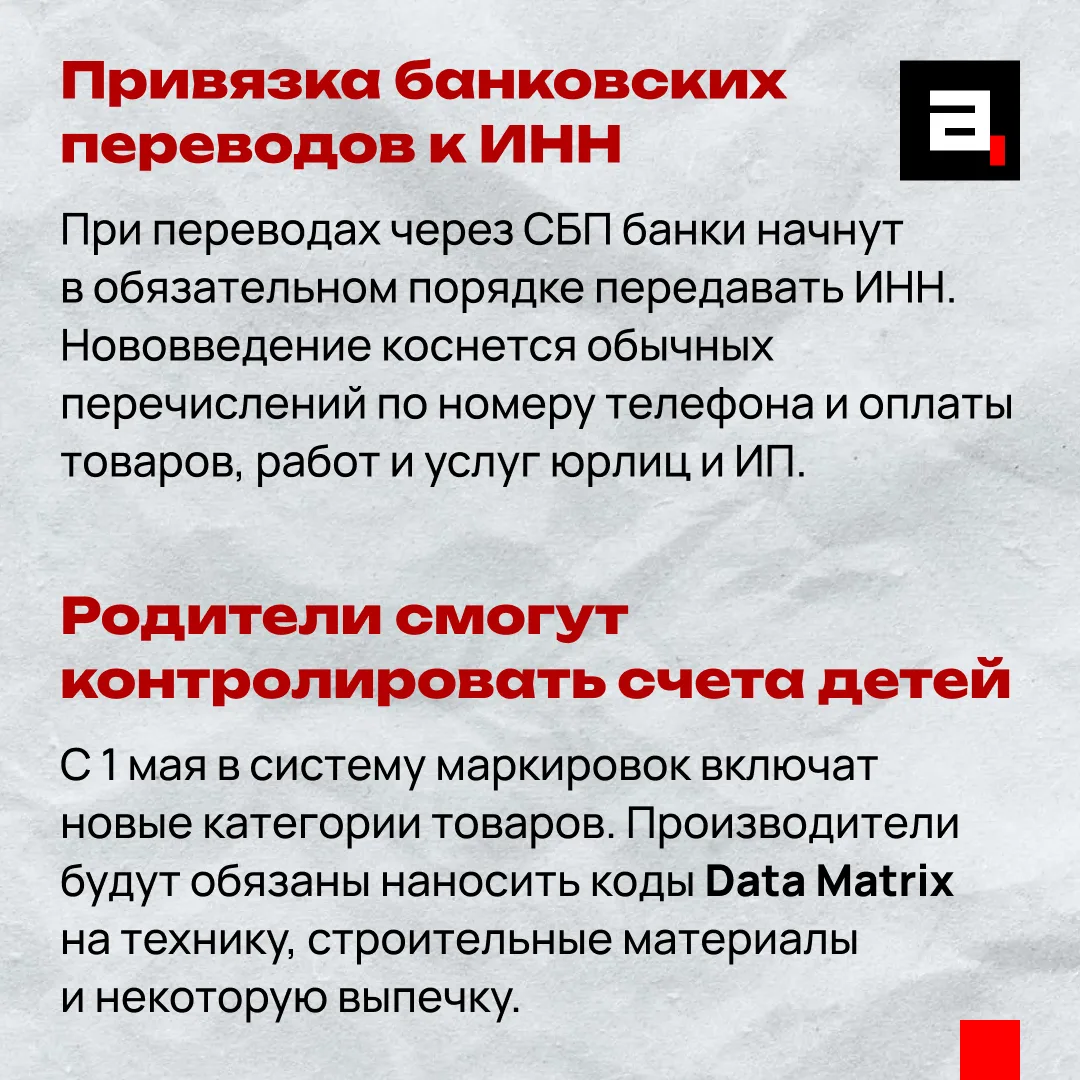 Привязка банковских переводов к ИНН

При переводах через СБП банки начнут в обязательном порядке передавать ИНН. Нововведение коснется обычных перечислений по номеру телефона и оплаты товаров, работ и услуг юрлиц и ИП.

Родители смогут контролировать счета детей

С 1 мая в систему маркировок включат новые категории товаров. Производители будут обязаны наносить коды Data Matrix на технику, строительные материалы и некоторую выпечку.